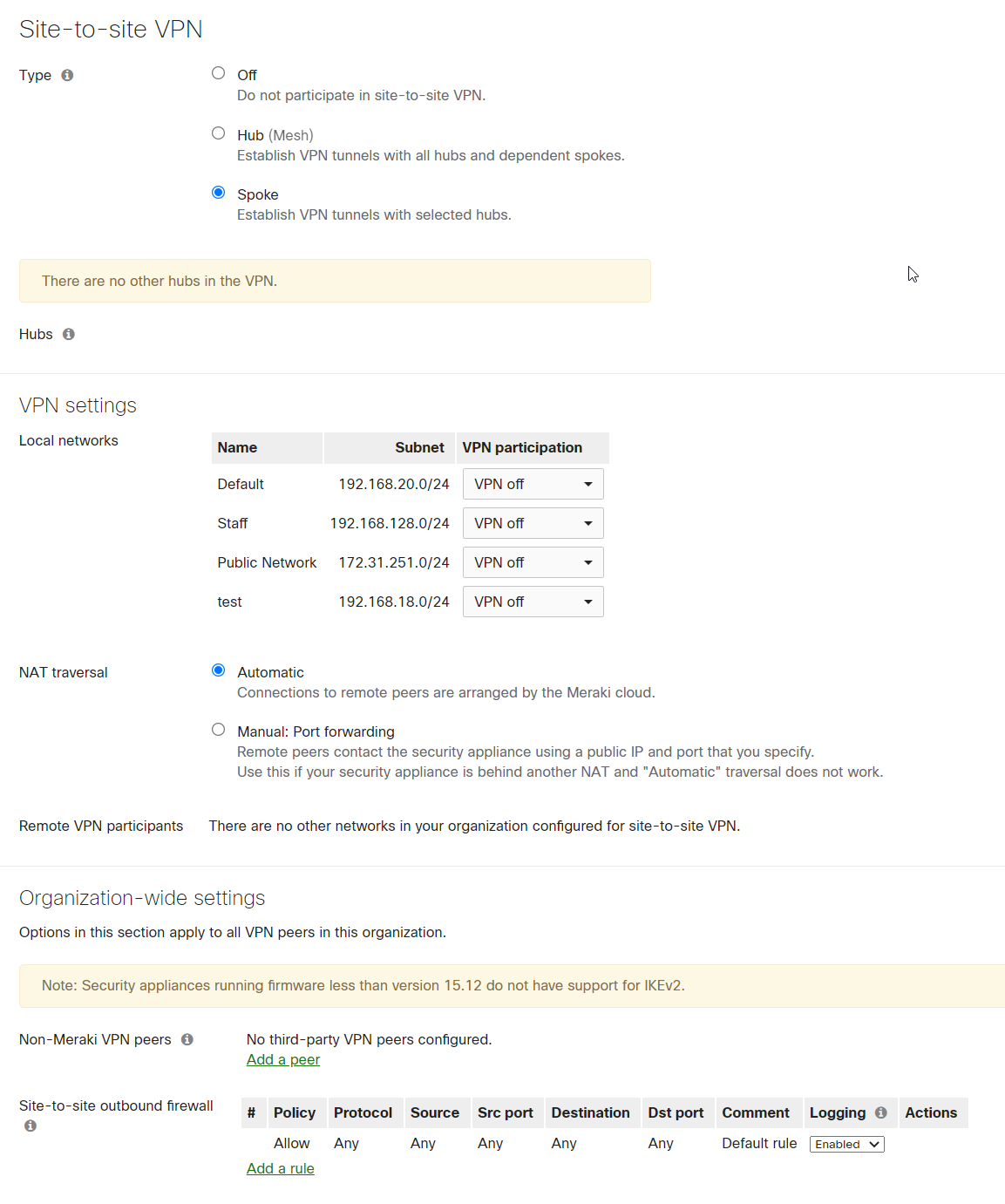 Site-to-site VPN

Type

Off
Do not participate in site-to-site VPN.

Hub (Mesh)
Establish VPN tunnels with all hubs and dependent spokes.

Spoke
Establish VPN tunnels with selected hubs.

There are no other hubs in the VPN.

Hubs

VPN settings

Local networks

| Name | Subnet | VPN participation |
|---|---|---|
| Default | 192.168.20.0/24 | VPN off |
| Staff | 192.168.128.0/24 | VPN off |
| Public Network | 172.31.251.0/24 | VPN off |
| test | 192.168.18.0/24 | VPN off |

NAT traversal

Automatic
Connections to remote peers are arranged by the Meraki cloud.

Manual: Port forwarding
Remote peers contact the security appliance using a public IP and port that you specify.
Use this if your security appliance is behind another NAT and "Automatic" traversal does not work.

Remote VPN participants There are no other networks in your organization configured for site-to-site VPN.

Organization-wide settings

Options in this section apply to all VPN peers in this organization.

Note: Security appliances running firmware less than version 15.12 do not have support for IKEv2.

Non-Meraki VPN peers

No third-party VPN peers configured.
Add a peer

Site-to-site outbound firewall

| # | Policy | Protocol | Source | Src port | Destination | Dst port | Comment | Logging | Actions |
|---|---|---|---|---|---|---|---|---|---|
| | Allow | Any | Any | Any | Any | Any | Default rule | Enabled | |

Add a rule